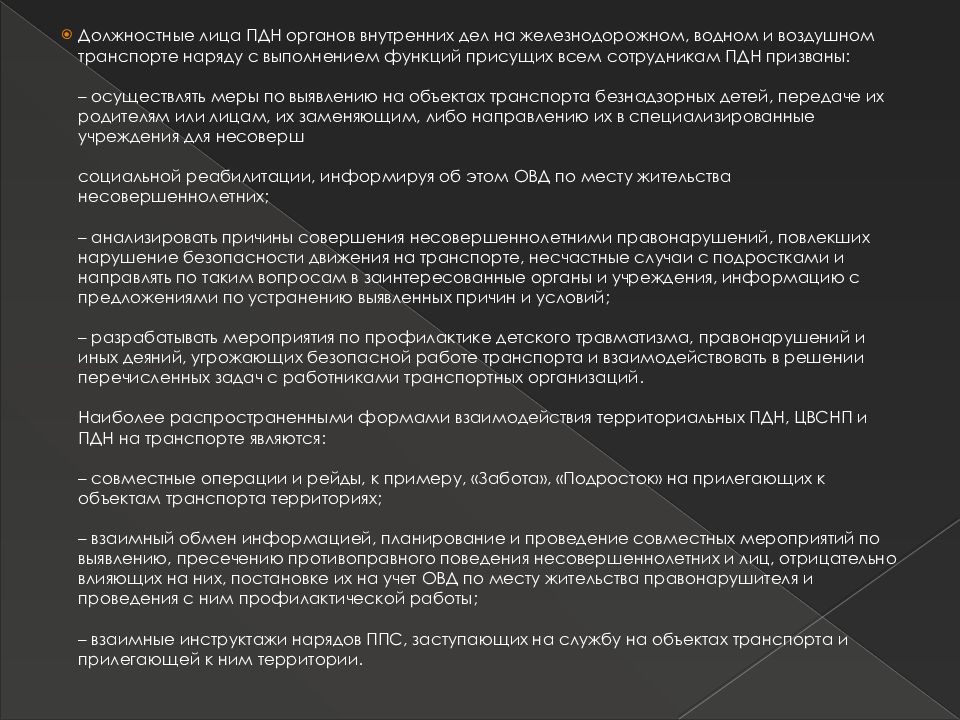 Должностные лица ПДН органов внутренних дел на железнодорожном, водном и воздушном транспорте наряду с выполнением функций присущих всем сотрудникам ПДН призваны:

– осуществлять меры по выявлению на объектах транспорта безнадзорных детей, передаче их родителям или лицам, их заменяющим, либо направлению их в специализированные учреждения для несоверш

социальной реабилитации, информируя об этом ОВД по месту жительства несовершеннолетних;

– анализировать причины совершения несовершеннолетними правонарушений, повлекших нарушение безопасности движения на транспорте, несчастные случаи с подростками и направлять по таким вопросам в заинтересованные органы и учреждения, информацию с предложениями по устранению выявленных причин и условий;

– разрабатывать мероприятия по профилактике детского травматизма, правонарушений и иных деяний, угрожающих безопасной работе транспорта и взаимодействовать в решении перечисленных задач с работниками транспортных организаций.

Наиболее распространенными формами взаимодействия территориальных ПДН, ЦВСНП и ПДН на транспорте являются:

– совместные операции и рейды, к примеру, «Забота», «Подросток» на прилегающих к объектам транспорта территориях;

– взаимный обмен информацией, планирование и проведение совместных мероприятий по выявлению, пресечению противоправного поведения несовершеннолетних и лиц, отрицательно влияющих на них, постановке их на учет ОВД по месту жительства правонарушителя и проведения с ним профилактической работы;

– взаимные инструктажи нарядов ППС, заступающих на службу на объектах транспорта и прилегающей к ним территории.